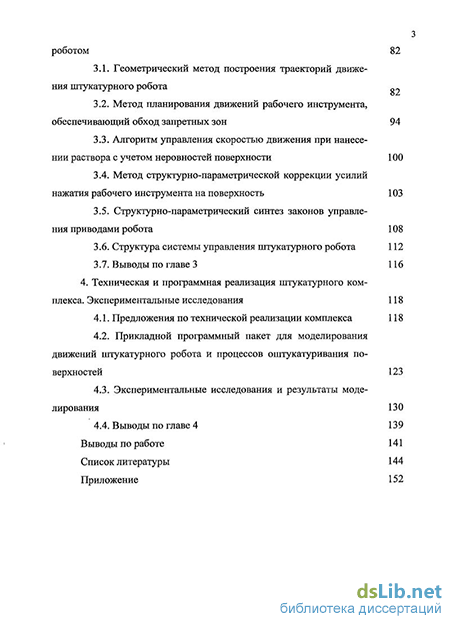 3

роботом 82

3.1. Геометрический метод построения траекторий движения штукатурного робота 82

3.2. Метод планирования движений рабочего инструмента, обеспечивающий обход запретных зон 94

3.3. Алгоритм управления скоростью движения при нанесении раствора с учетом неровностей поверхности 100

3.4. Метод структурно-параметрической коррекции усилий нажатия рабочего инструмента на поверхность 103

3.5. Структурно-параметрический синтез законов управления приводами робота 108

3.6. Структура системы управления штукатурного робота 112

3.7. Выводы по главе 3 116

4. Техническая и программная реализация штукатурного комплекса. Экспериментальные исследования 118

4.1. Предложения по технической реализации комплекса 118

4.2. Прикладной программный пакет для моделирования движений штукатурного робота и процессов оштукатуривания поверхностей 123

4.3. Экспериментальные исследования и результаты моделирования 130

4.4. Выводы по главе 4 139

Выводы по работе 141

Список литературы 144

Приложение 152

dsLib.net
библиотека диссертаций